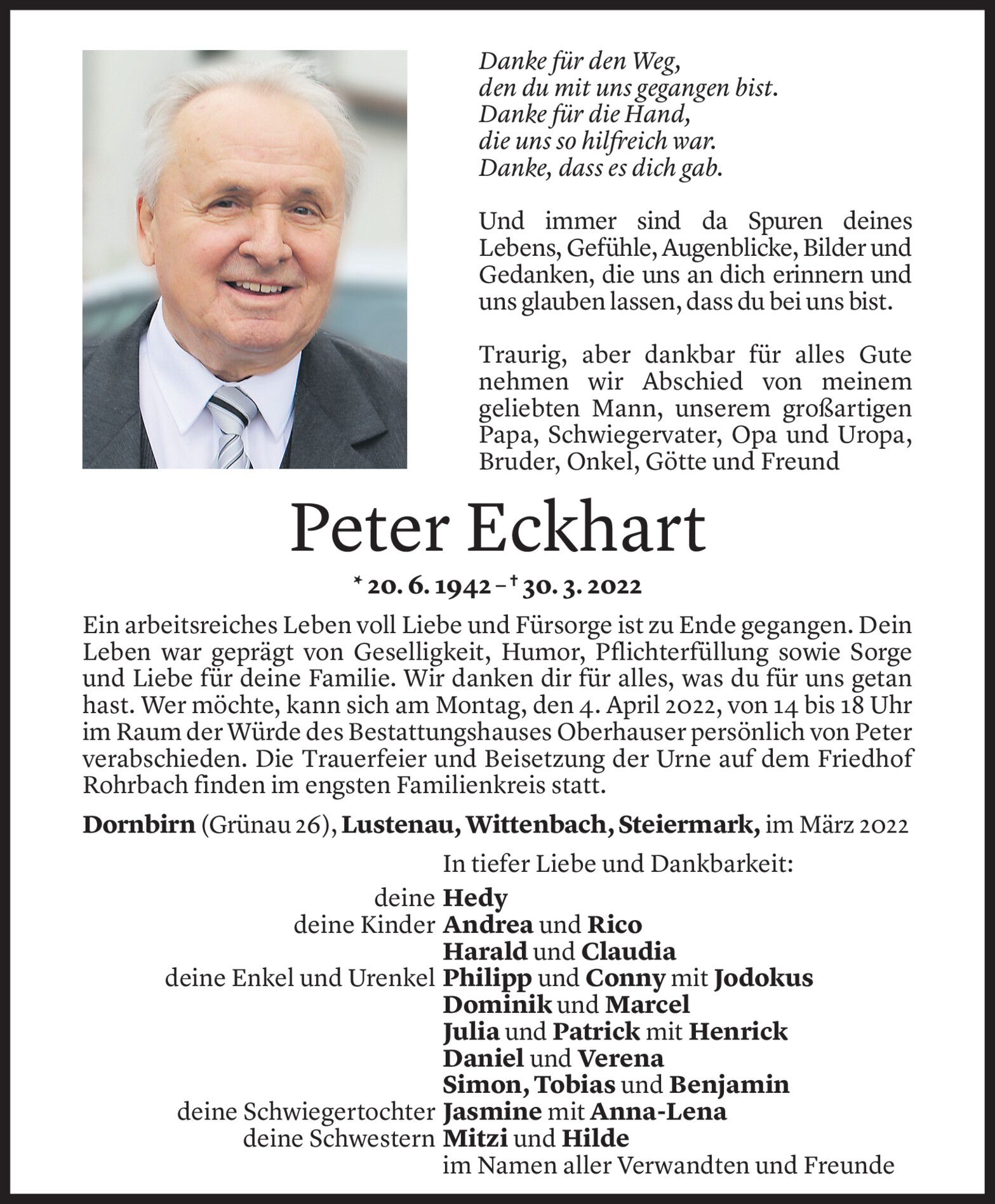 Danke für den Weg,
den du mit uns gegangen bist.
Danke für die Hand,
die uns so hilfreich war.
Danke, dass es dich gab.

Und immer sind da Spuren deines Lebens, Gefühle, Augenblicke, Bilder und Gedanken, die uns an dich erinnern und uns glauben lassen, dass du bei uns bist.

Traurig, aber dankbar für alles Gute nehmen wir Abschied von meinem geliebten Mann, unserem großartigen Papa, Schwiegervater, Opa und Uropa, Bruder, Onkel, Götte und Freund

Peter Eckhart

* 20. 6. 1942 – † 30. 3. 2022

Ein arbeitsreiches Leben voll Liebe und Fürsorge ist zu Ende gegangen. Dein Leben war geprägt von Geselligkeit, Humor, Pflichterfüllung sowie Sorge und Liebe für deine Familie. Wir danken dir für alles, was du für uns getan hast. Wer möchte, kann sich am Montag, den 4. April 2022, von 14 bis 18 Uhr im Raum der Würde des Bestattungshauses Oberhauser persönlich von Peter verabschieden. Die Trauerfeier und Beisetzung der Urne auf dem Friedhof Rohrbach finden im engsten Familienkreis statt.

Dornbirn (Grünau 26), Lustenau, Wittenbach, Steiermark, im März 2022

In tiefer Liebe und Dankbarkeit:

deine Hedy
deine Kinder Andrea und Rico
Harald und Claudia
deine Enkel und Urenkel Philipp und Conny mit Jodokus
Dominik und Marcel
Julia und Patrick mit Henrick
Daniel und Verena
Simon, Tobias und Benjamin
deine Schwiegertochter Jasmine mit Anna-Lena
deine Schwestern Mitzi und Hilde
im Namen aller Verwandten und Freunde